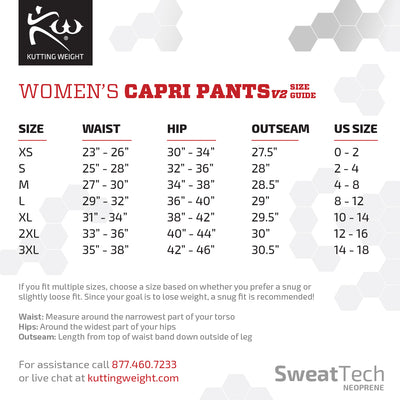 KUTTING WEIGHT

WOMEN'S CAPRI PANTS V2 SIZE GUIDE

| SIZE | WAIST | HIP | OUTSEAM | US SIZE |
|---|---|---|---|---|
| XS | 23" - 26" | 30" - 34" | 27.5" | 0 - 2 |
| S | 25" - 28" | 32" - 36" | 28" | 2 - 4 |
| M | 27" - 30" | 34" - 38" | 28.5" | 4 - 8 |
| L | 29" - 32" | 36" - 40" | 29" | 8 - 12 |
| XL | 31" - 34" | 38" - 42" | 29.5" | 10 - 14 |
| 2XL | 33" - 36" | 40" - 44" | 30" | 12 - 16 |
| 3XL | 35" - 38" | 42" - 46" | 30.5" | 14 - 18 |

If you fit multiple sizes, choose a size based on whether you prefer a snug or slightly loose fit. Since your goal is to lose weight, a snug fit is recommended!

Waist: Measure around the narrowest part of your torso
Hips: Around the widest part of your hips
Outseam: Length from top of waist band down outside of leg

For assistance call 877.460.7233
or live chat at kuttingweight.com

SweatTech
NEOPRENE